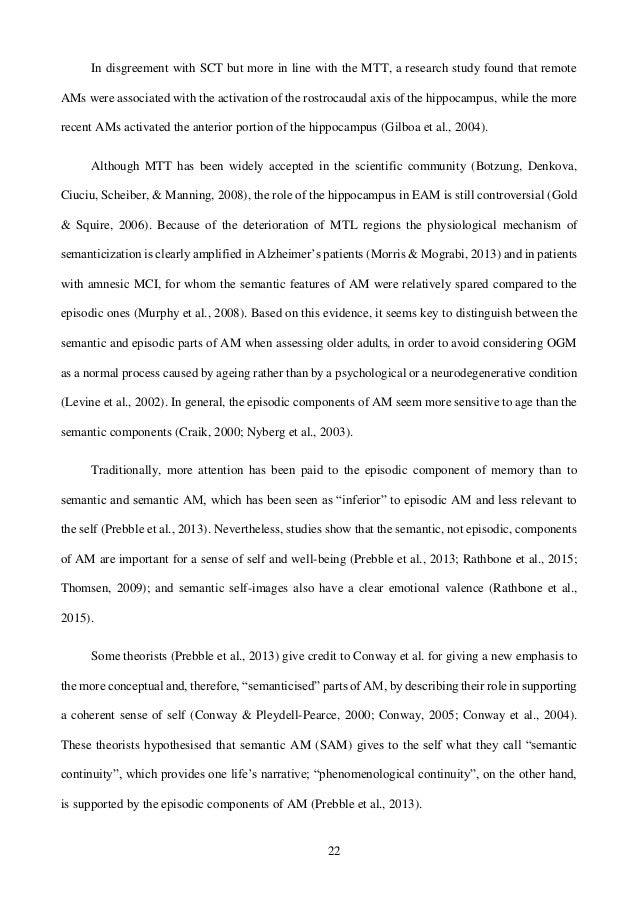 In disgreement with SCT but more in line with the MTT, a research study found that remote AMs were associated with the activation of the rostrocaudal axis of the hippocampus, while the more recent AMs activated the anterior portion of the hippocampus (Gilboa et al., 2004).

Although MTT has been widely accepted in the scientific community (Botzung, Denkova, Ciuciu, Scheiber, & Manning, 2008), the role of the hippocampus in EAM is still controversial (Gold & Squire, 2006). Because of the deterioration of MTL regions the physiological mechanism of semanticization is clearly amplified in Alzheimer's patients (Morris & Mograbi, 2013) and in patients with amnesic MCI, for whom the semantic features of AM were relatively spared compared to the episodic ones (Murphy et al., 2008). Based on this evidence, it seems key to distinguish between the semantic and episodic parts of AM when assessing older adults, in order to avoid considering OGM as a normal process caused by ageing rather than by a psychological or a neurodegenerative condition (Levine et al., 2002). In general, the episodic components of AM seem more sensitive to age than the semantic components (Craik, 2000; Nyberg et al., 2003).

Traditionally, more attention has been paid to the episodic component of memory than to semantic and semantic AM, which has been seen as "inferior" to episodic AM and less relevant to the self (Prebble et al., 2013). Nevertheless, studies show that the semantic, not episodic, components of AM are important for a sense of self and well-being (Prebble et al., 2013; Rathbone et al., 2015; Thomsen, 2009); and semantic self-images also have a clear emotional valence (Rathbone et al., 2015).

Some theorists (Prebble et al., 2013) give credit to Conway et al. for giving a new emphasis to the more conceptual and, therefore, "semanticised" parts of AM, by describing their role in supporting a coherent sense of self (Conway & Pleydell-Pearce, 2000; Conway, 2005; Conway et al., 2004). These theorists hypothesised that semantic AM (SAM) gives to the self what they call "semantic continuity", which provides one life's narrative; "phenomenological continuity", on the other hand, is supported by the episodic components of AM (Prebble et al., 2013).

22